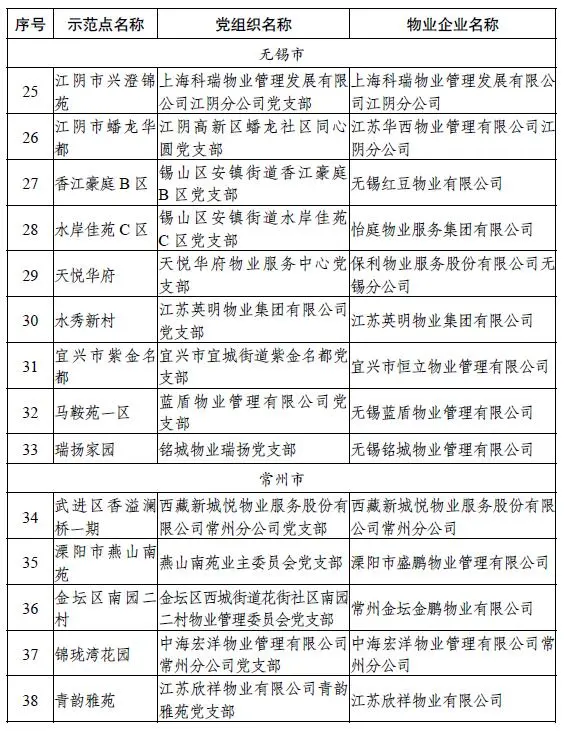 | 序号 | 示范点名称 | 党组织名称 | 物业企业名称 |
|---|---|---|---|
| 无锡市 | | | |
| 25 | 江阴市兴澄锦苑 | 上海科瑞物业管理发展有限公司江阴分公司党支部 | 上海科瑞物业管理发展有限公司江阴分公司 |
| 26 | 江阴市蟠龙华都 | 江阴高新区蟠龙社区同心圆党支部 | 江苏华西物业管理有限公司江阴分公司 |
| 27 | 香江豪庭 B 区 | 锡山区安镇街道香江豪庭 B 区党支部 | 无锡红豆物业有限公司 |
| 28 | 水岸佳苑 C 区 | 锡山区安镇街道水岸佳苑 C 区党支部 | 怡庭物业服务集团有限公司 |
| 29 | 天悦华府 | 天悦华府物业服务中心党支部 | 保利物业服务股份有限公司无锡分公司 |
| 30 | 水秀新村 | 江苏英明物业集团有限公司党支部 | 江苏英明物业集团有限公司 |
| 31 | 宜兴市紫金名都 | 宜兴市宜城街道紫金名都党支部 | 宜兴市恒立物业管理有限公司 |
| 32 | 马鞍苑一区 | 蓝盾物业管理有限公司党支部 | 无锡蓝盾物业管理有限公司 |
| 33 | 瑞扬家园 | 铭城物业瑞扬党支部 | 无锡铭城物业管理有限公司 |
| 常州市 | | | |
| 34 | 武进区香溢澜桥一期 | 西藏新城悦物业服务股份有限公司常州分公司党支部 | 西藏新城悦物业服务股份有限公司常州分公司 |
| 35 | 溧阳市燕山南苑 | 燕山南苑业主委员会党支部 | 溧阳市盛鹏物业管理有限公司 |
| 36 | 金坛区南园二村 | 金坛区西城街道花街社区南园二村物业管理委员会党支部 | 常州金坛金鹏物业有限公司 |
| 37 | 锦珑湾花园 | 中海宏洋物业管理有限公司常州分公司党支部 | 中海宏洋物业管理有限公司常州分公司 |
| 38 | 青韵雅苑 | 江苏欣祥物业有限公司青韵雅苑党支部 | 江苏欣祥物业有限公司 |